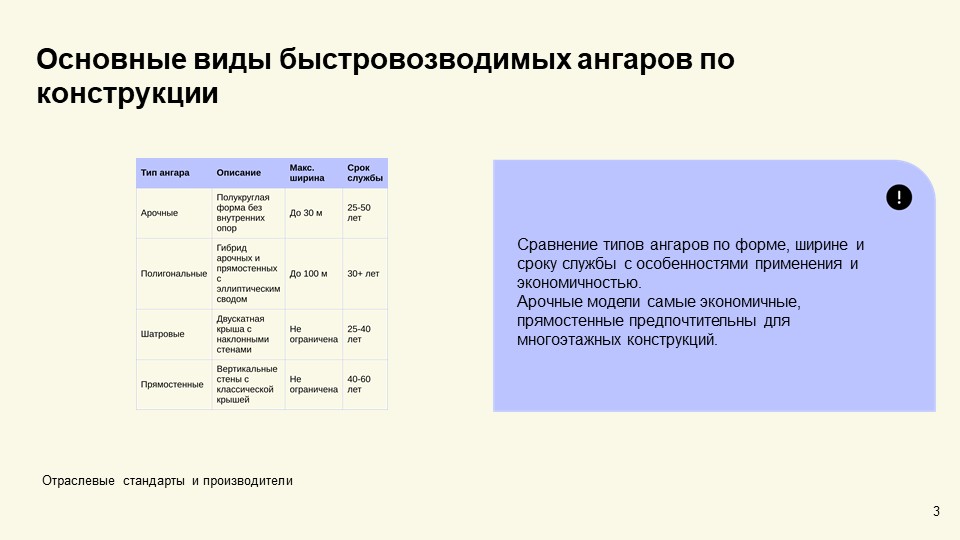 Основные виды быстровозводимых ангаров по конструкции

| Тип ангара | Описание | Макс. ширина | Срок службы |
|---|---|---|---|
| Арочные | Полукруглая форма без внутренних опор | До 30 м | 25-50 лет |
| Полигональные | Гибрид арочных и прямостенных с эллиптическим сводом | До 100 м | 30+ лет |
| Шатровые | Двускатная крыша с наклонными стенами | Не ограничена | 25-40 лет |
| Прямостенные | Вертикальные стены с классической крышей | Не ограничена | 40-60 лет |

!

Сравнение типов ангаров по форме, ширине и сроку службы с особенностями применения и экономичностью.
Арочные модели самые экономичные, прямостенные предпочтительны для многоэтажных конструкций.

Отраслевые стандарты и производители

3